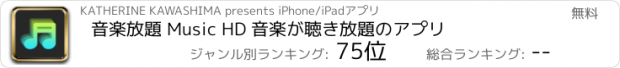 KATHERINE KAWASHIMA presents iPhone/iPadアプリ

無料

音楽放題 Music HD 音楽が聴き放題のアプリ

ジャンル別ランキング: 75位

総合ランキング: --